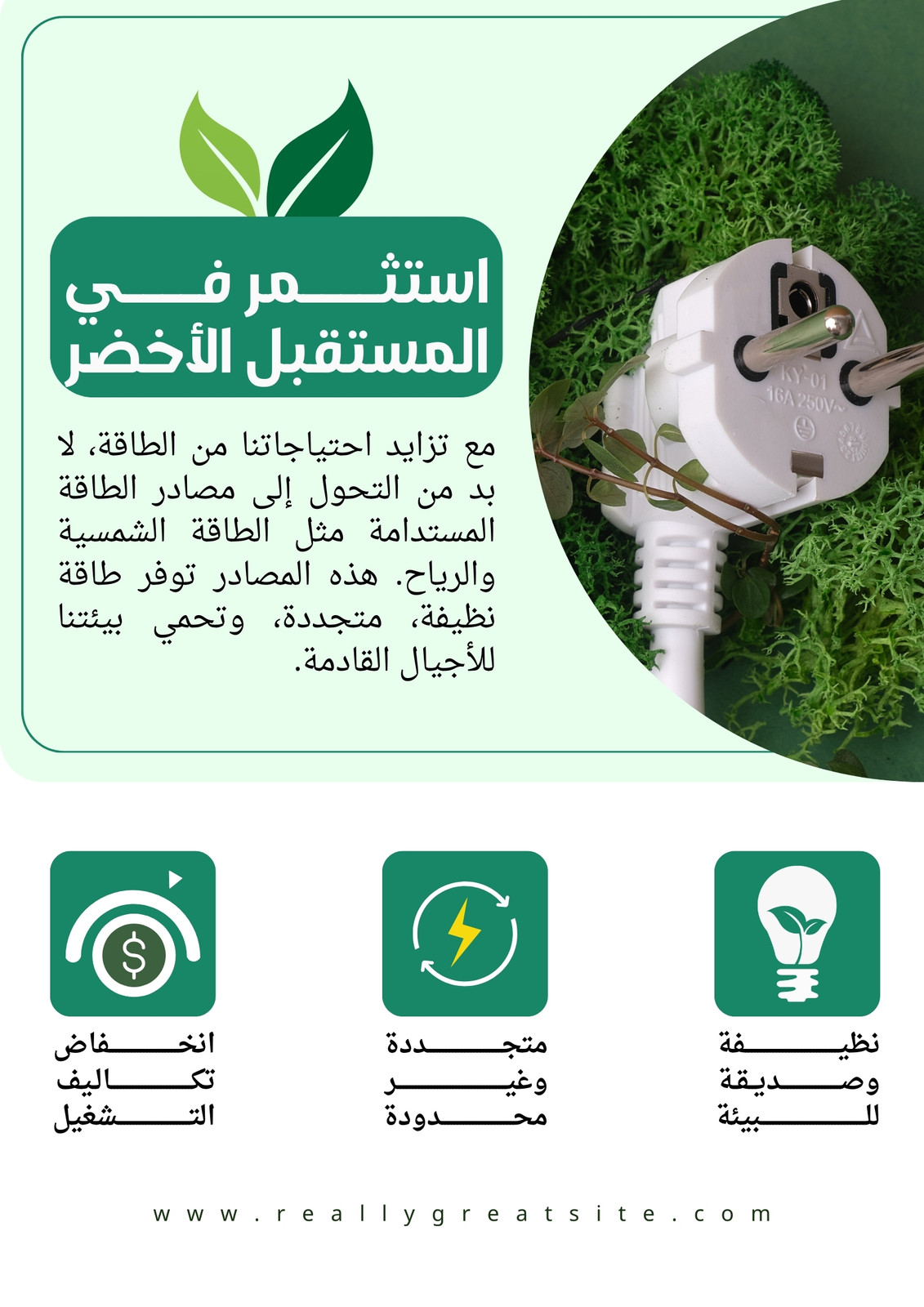 استثمر في المستقبل الأخضر

مع تزايد احتياجاتنا من الطاقة، لا بد من التحول إلى مصادر الطاقة المستدامة مثل الطاقة الشمسية والرياح. هذه المصادر توفر طاقة نظيفة، متجددة، وتحمي بيئتنا للأجيال القادمة.

KY-01
16A 250V~

نظيفة وصديقة للبيئة

متجددة وغير محدودة

انخفاض تكاليف التشغيل

www.reallygreatsite.com